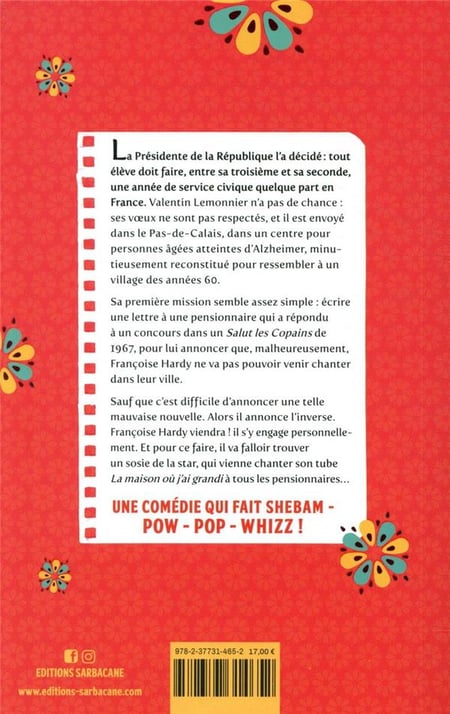 La Présidente de la République l'a décidé : tout élève doit faire, entre sa troisième et sa seconde, une année de service civique quelque part en France. Valentin Lemonnier n'a pas de chance : ses vœux ne sont pas respectés, et il est envoyé dans le Pas-de-Calais, dans un centre pour personnes âgées atteintes d'Alzheimer, minutieusement reconstitué pour ressembler à un village des années 60.

Sa première mission semble assez simple : écrire une lettre à une pensionnaire qui a répondu à un concours dans un Salut les Copains de 1967, pour lui annoncer que, malheureusement, Françoise Hardy ne va pas pouvoir venir chanter dans leur ville.

Sauf que c'est difficile d'annoncer une telle mauvaise nouvelle. Alors il annonce l'inverse. Françoise Hardy viendra ! il s'y engage personnellement. Et pour ce faire, il va falloir trouver un sosie de la star, qui vienne chanter son tube La maison où j'ai grandi à tous les pensionnaires...

UNE COMÉDIE QUI FAIT SHEBAM - POW - POP - WHIZZ !

EDITIONS SARBACANE
www.editions-sarbacane.com

978-2-37731-465-2 17,00 €